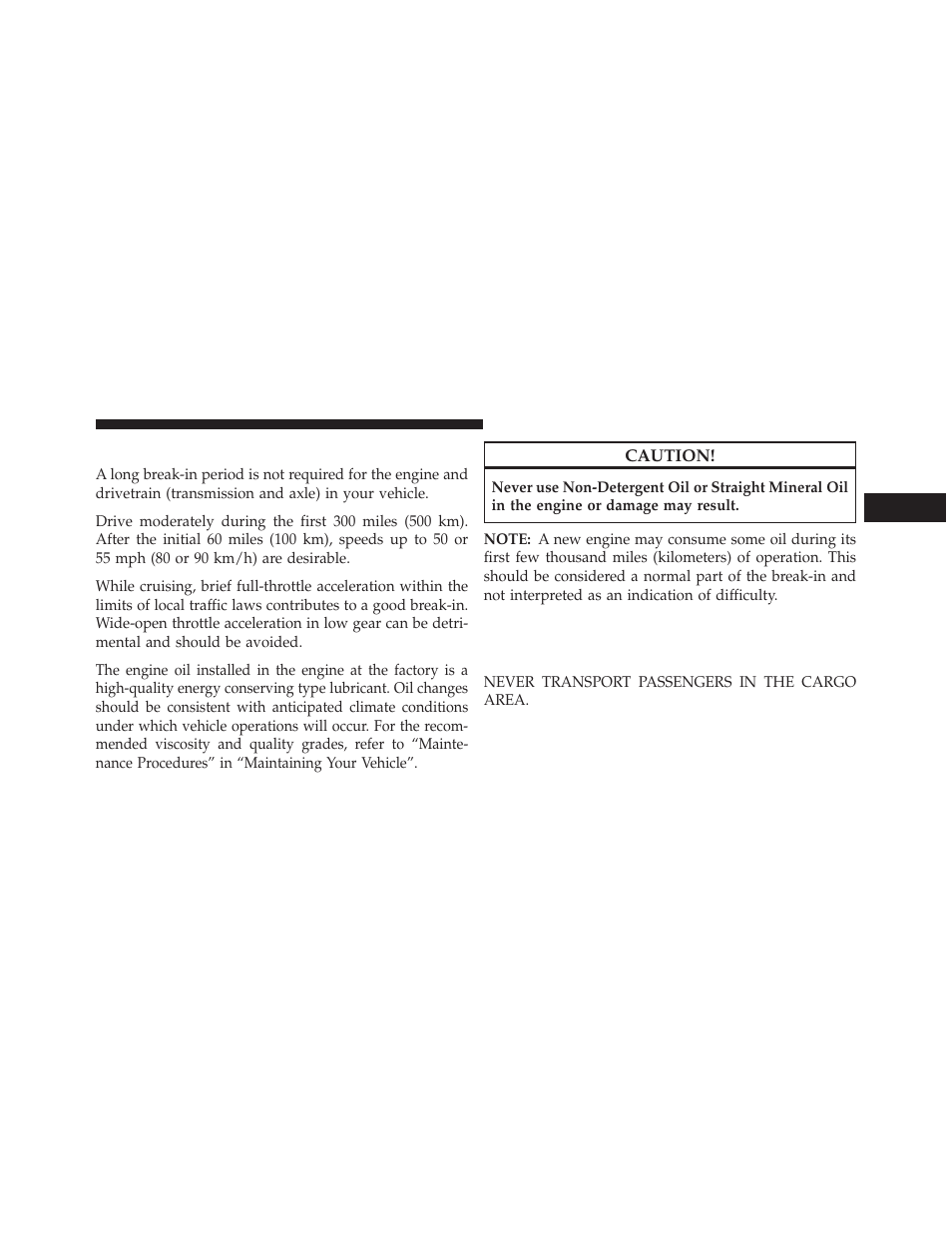 A long break-in period is not required for the engine and drivetrain (transmission and axle) in your vehicle.

Drive moderately during the first 300 miles (500 km). After the initial 60 miles (100 km), speeds up to 50 or 55 mph (80 or 90 km/h) are desirable.

While cruising, brief full-throttle acceleration within the limits of local traffic laws contributes to a good break-in. Wide-open throttle acceleration in low gear can be detrimental and should be avoided.

The engine oil installed in the engine at the factory is a high-quality energy conserving type lubricant. Oil changes should be consistent with anticipated climate conditions under which vehicle operations will occur. For the recommended viscosity and quality grades, refer to “Maintenance Procedures” in “Maintaining Your Vehicle”.

CAUTION!

Never use Non-Detergent Oil or Straight Mineral Oil in the engine or damage may result.

NOTE: A new engine may consume some oil during its first few thousand miles (kilometers) of operation. This should be considered a normal part of the break-in and not interpreted as an indication of difficulty.

NEVER TRANSPORT PASSENGERS IN THE CARGO AREA.